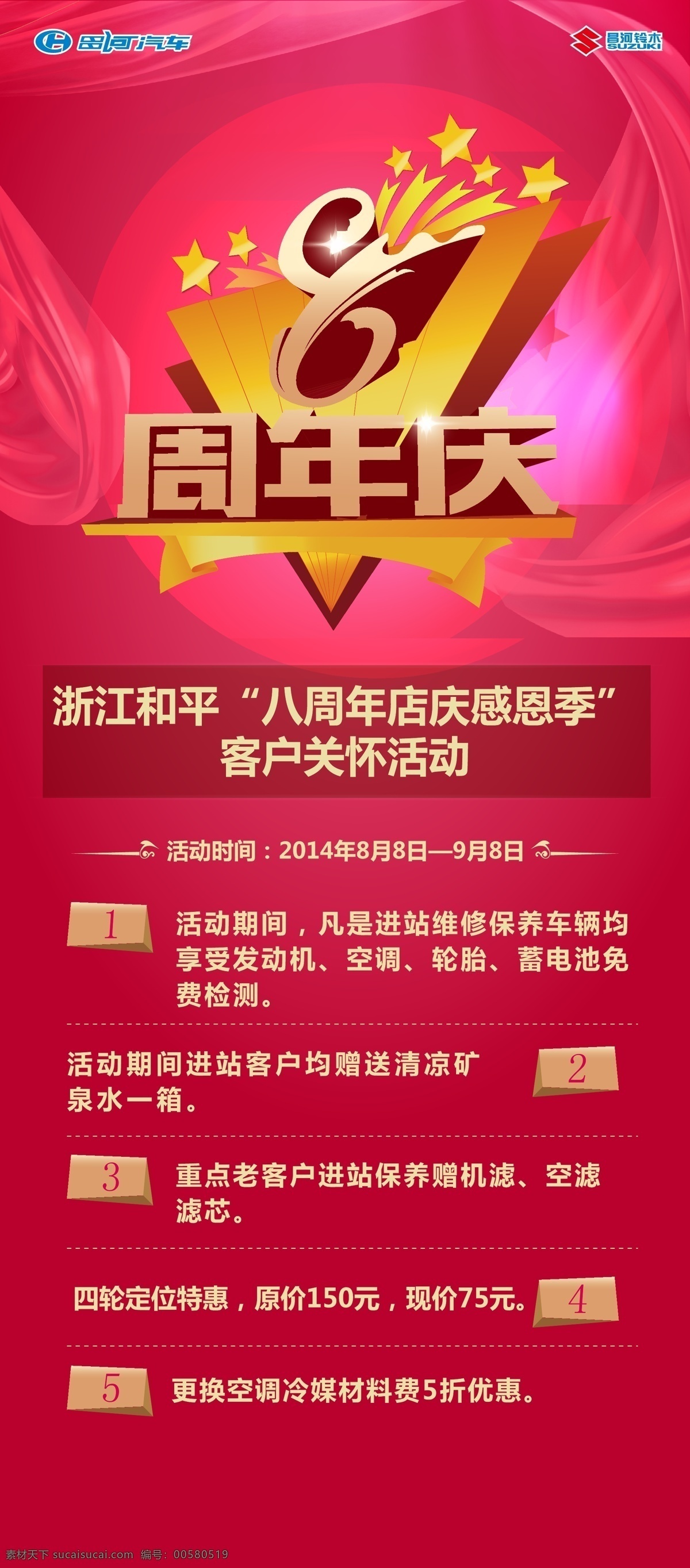 昌河汽车

昌河铃木
SUZUKI

8
周年庆

浙江和平“八周年店庆感恩季”
客户关怀活动

活动时间：2014年8月8日—9月8日

1
活动期间，凡是进站维修保养车辆均享受发动机、空调、轮胎、蓄电池免费检测。

活动期间进站客户均赠送清凉矿泉水一箱。
2

3
重点老客户进站保养赠机滤、空滤滤芯。

四轮定位特惠，原价150元，现价75元。
4

5
更换空调冷媒材料费5折优惠。

素材天下 sucaisucai.com 编号：00580519